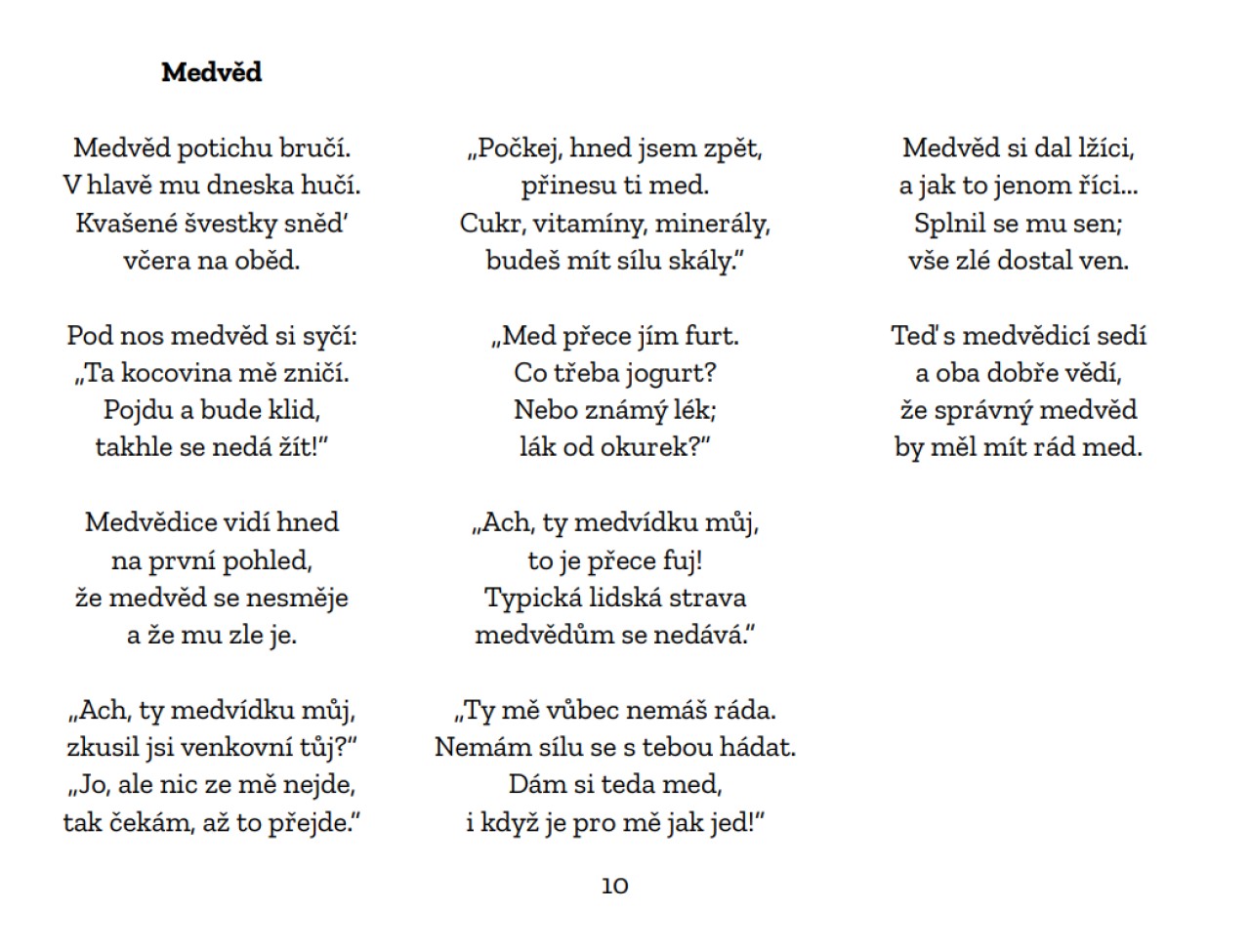 **Medvěd**

Medvěd potichu bručí.
V hlavě mu dneska hučí.
Kvašené švestky sněď
včera na oběd.

Pod nos medvěd si syčí:
„Ta kocovina mě zničí.
Pojdu a bude klid,
takhle se nedá žít!“

Medvědice vidí hned
na první pohled,
že medvěd se nesměje
a že mu zle je.

„Ach, ty medvídku můj,
zkusil jsi venkovní tůj?“
„Jo, ale nic ze mě nejde,
tak čekám, až to přejde.“

„Počkej, hned jsem zpět,
přinesu ti med.
Cukr, vitamíny, minerály,
budeš mít sílu skály.“

„Med přece jím furt.
Co třeba jogurt?
Nebo známý lék;
lák od okurek?“

„Ach, ty medvídku můj,
to je přece fuj!
Typická lidská strava
medvědům se nedává.“

„Ty mě vůbec nemáš ráda.
Nemám sílu se s tebou hádat.
Dám si teda med,
i když je pro mě jak jed!“

Medvěd si dal lžíci,
a jak to jenom říci...
Splnil se mu sen;
vše zlé dostal ven.

Teď s medvědicí sedí
a oba dobře vědí,
že správný medvěd
by měl mít rád med.

10